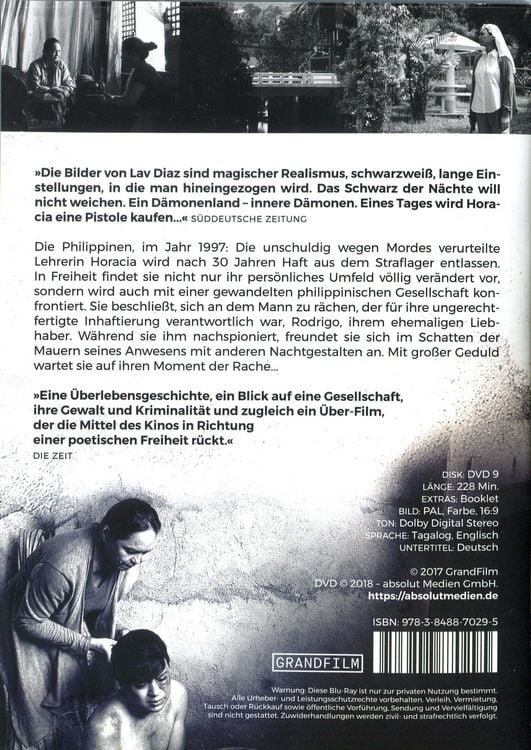 »Die Bilder von Lav Diaz sind magischer Realismus, schwarzweiß, lange Einstellungen, in die man hineingezogen wird. Das Schwarz der Nächte will nicht weichen. Ein Dämonenland – innere Dämonen. Eines Tages wird Horacia eine Pistole kaufen…« SÜDDEUTSCHE ZEITUNG

Die Philippinen, im Jahr 1997: Die unschuldig wegen Mordes verurteilte Lehrerin Horacia wird nach 30 Jahren Haft aus dem Straflager entlassen. In Freiheit findet sie nicht nur ihr persönliches Umfeld völlig verändert vor, sondern wird auch mit einer gewandelten philippinischen Gesellschaft konfrontiert. Sie beschließt, sich an dem Mann zu rächen, der für ihre ungerechtfertigte Inhaftierung verantwortlich war, Rodrigo, ihrem ehemaligen Liebhaber. Während sie ihm nachspioniert, freundet sie sich im Schatten der Mauern seines Anwesens mit anderen Nachtgestalten an. Mit großer Geduld wartet sie auf ihren Moment der Rache…

»Eine Überlebensgeschichte, ein Blick auf eine Gesellschaft, ihre Gewalt und Kriminalität und zugleich ein Über-Film, der die Mittel des Kinos in Richtung einer poetischen Freiheit rückt.«
DIE ZEIT

DISK: DVD 9
LÄNGE: 228 Min.
EXTRAS: Booklet
BILD: PAL, Farbe, 16:9
TON: Dolby Digital Stereo
SPRACHE: Tagalog, Englisch
UNTERTITEL: Deutsch

© 2017 GrandFilm
DVD © 2018 – absolut Medien GmbH.
https://absolutmedien.de

ISBN: 978-3-8488-7029-5

GRANDFILM

Warnung: Diese Blu-Ray ist nur zur privaten Nutzung bestimmt. Alle Urheber- und Leistungsschutzrechte vorbehalten. Verleih, Vermietung, Tausch oder Rückkauf sowie öffentliche Vorführung, Sendung und Vervielfältigung sind nicht gestattet. Zuwiderhandlungen werden zivil- und strafrechtlich verfolgt.